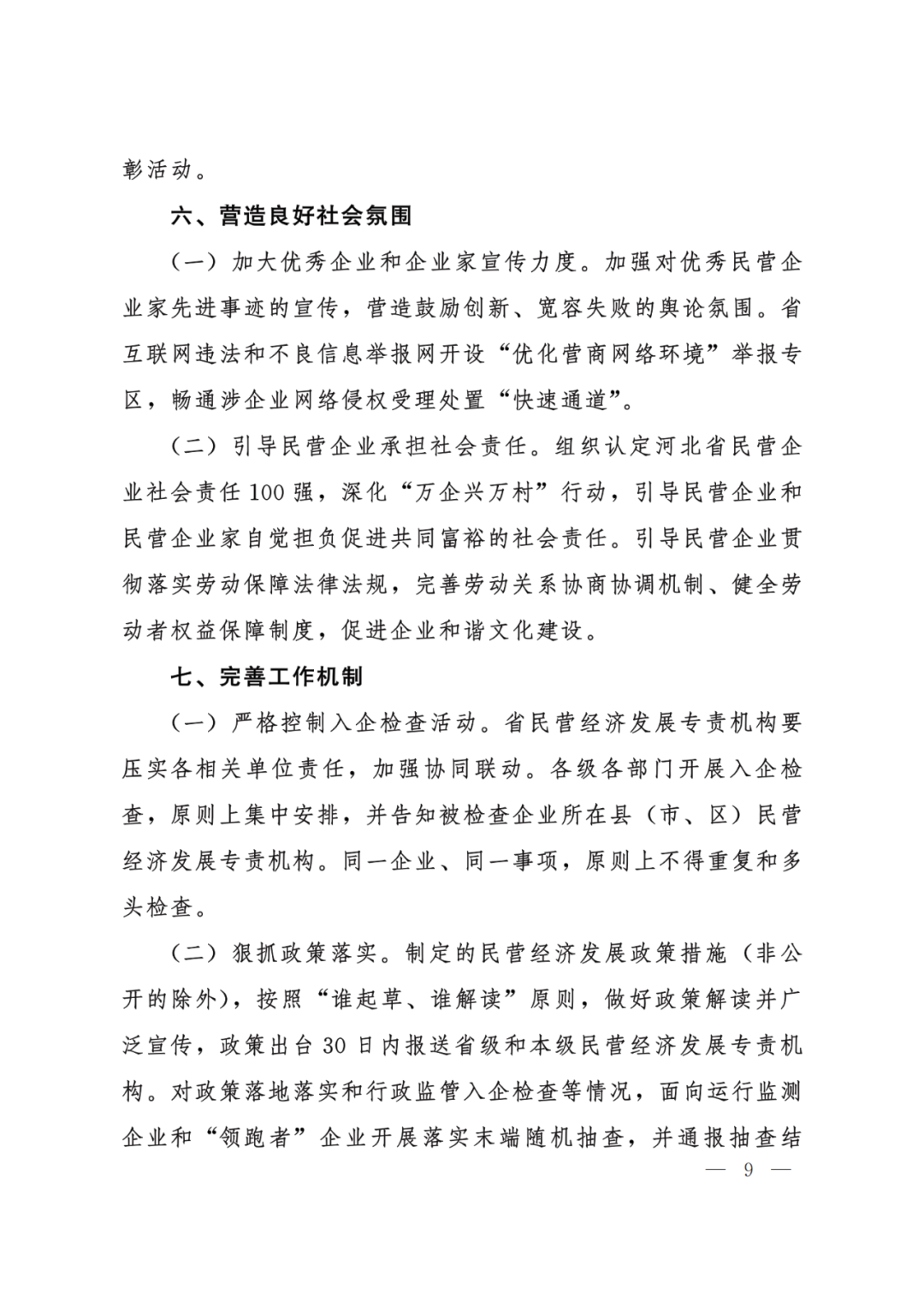 彰活动。

六、营造良好社会氛围

（一）加大优秀企业和企业家宣传力度。加强对优秀民营企业家先进事迹的宣传，营造鼓励创新、宽容失败的舆论氛围。省互联网违法和不良信息举报网开设“优化营商网络环境”举报专区，畅通涉企业网络侵权受理处置“快速通道”。

（二）引导民营企业承担社会责任。组织认定河北省民营企业社会责任100强，深化“万企兴万村”行动，引导民营企业和民营企业家自觉担负促进共同富裕的社会责任。引导民营企业贯彻落实劳动保障法律法规，完善劳动关系协商协调机制、健全劳动者权益保障制度，促进企业和谐文化建设。

七、完善工作机制

（一）严格控制入企检查活动。省民营经济发展专责机构要压实各相关单位责任，加强协同联动。各级各部门开展入企检查，原则上集中安排，并告知被检查企业所在县（市、区）民营经济发展专责机构。同一企业、同一事项，原则上不得重复和多头检查。

（二）狠抓政策落实。制定的民营经济发展政策措施（非公开的除外），按照“谁起草、谁解读”原则，做好政策解读并广泛宣传，政策出台30日内报送省级和本级民营经济发展专责机构。对政策落地落实和行政监管入企检查等情况，面向运行监测企业和“领跑者”企业开展落实末端随机抽查，并通报抽查结

— 9 —